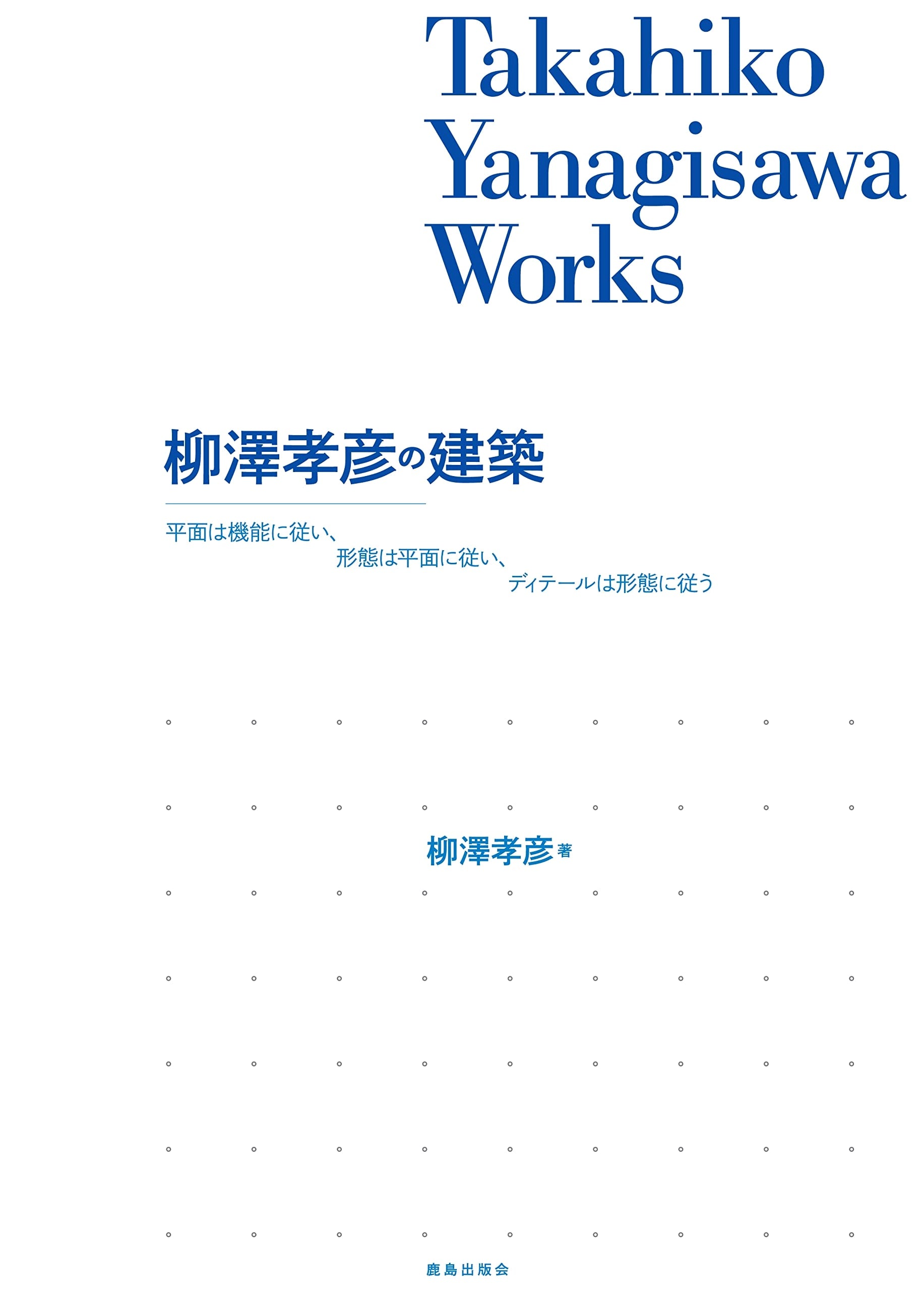 Takahiko
Yanagisawa
Works

柳澤孝彦の建築

平面は機能に従い、
形態は平面に従い、
ディテールは形態に従う

柳澤孝彦著

鹿島出版会